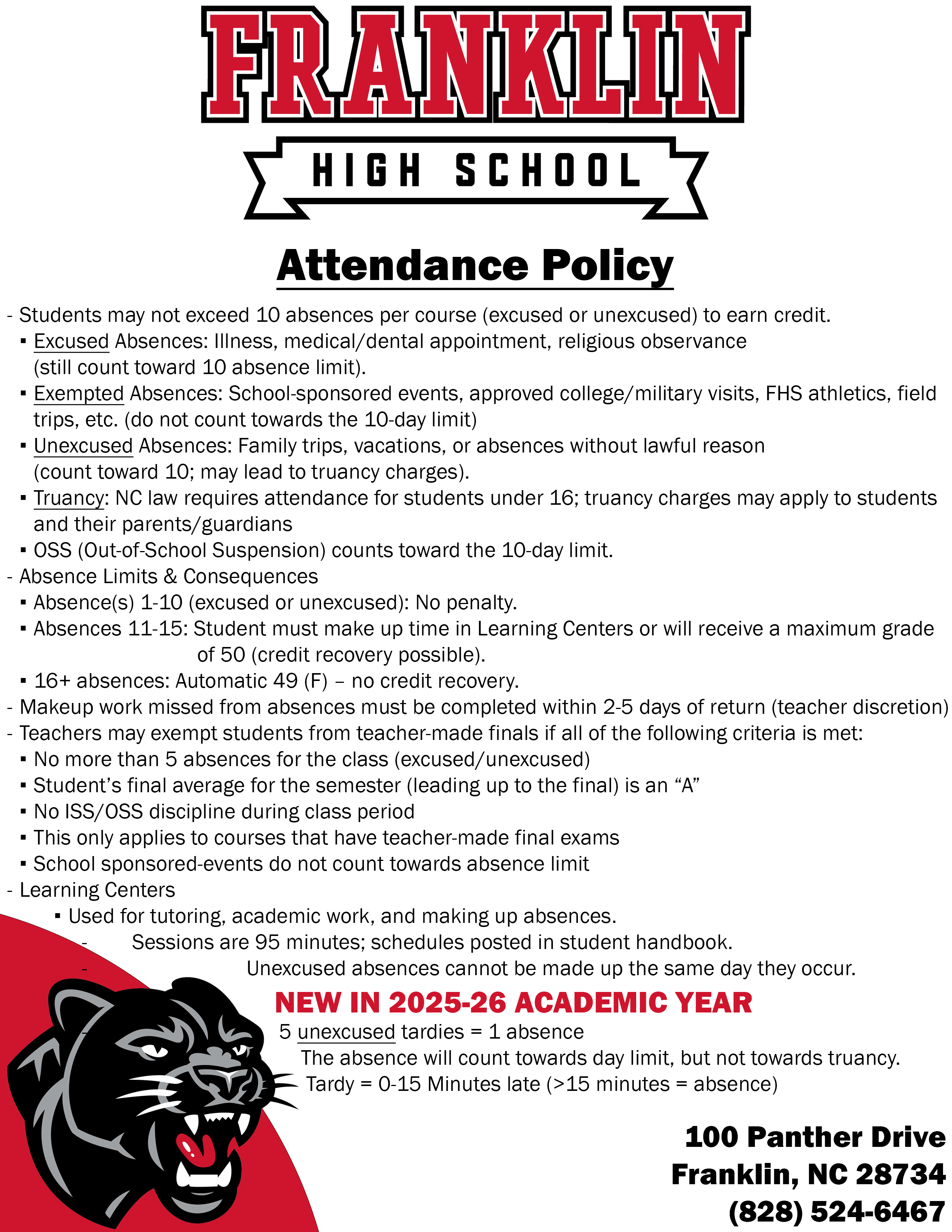 FRANKLIN

HIGH SCHOOL

Attendance Policy

- Students may not exceed 10 absences per course (excused or unexcused) to earn credit.
▪ Excused Absences: Illness, medical/dental appointment, religious observance (still count toward 10 absence limit).
▪ Exempted Absences: School-sponsored events, approved college/military visits, FHS athletics, field trips, etc. (do not count towards the 10-day limit)
▪ Unexcused Absences: Family trips, vacations, or absences without lawful reason (count toward 10; may lead to truancy charges).
▪ Truancy: NC law requires attendance for students under 16; truancy charges may apply to students and their parents/guardians
▪ OSS (Out-of-School Suspension) counts toward the 10-day limit.
- Absence Limits & Consequences
▪ Absence(s) 1-10 (excused or unexcused): No penalty.
▪ Absences 11-15: Student must make up time in Learning Centers or will receive a maximum grade of 50 (credit recovery possible).
▪ 16+ absences: Automatic 49 (F) – no credit recovery.
- Makeup work missed from absences must be completed within 2-5 days of return (teacher discretion)
- Teachers may exempt students from teacher-made finals if all of the following criteria is met:
▪ No more than 5 absences for the class (excused/unexcused)
▪ Student's final average for the semester (leading up to the final) is an "A"
▪ No ISS/OSS discipline during class period
▪ This only applies to courses that have teacher-made final exams
▪ School sponsored-events do not count towards absence limit
- Learning Centers
▪ Used for tutoring, academic work, and making up absences.
- Sessions are 95 minutes; schedules posted in student handbook.
- Unexcused absences cannot be made up the same day they occur.

NEW IN 2025-26 ACADEMIC YEAR
- 5 unexcused tardies = 1 absence
The absence will count towards day limit, but not towards truancy.
Tardy = 0-15 Minutes late (>15 minutes = absence)

100 Panther Drive
Franklin, NC 28734
(828) 524-6467